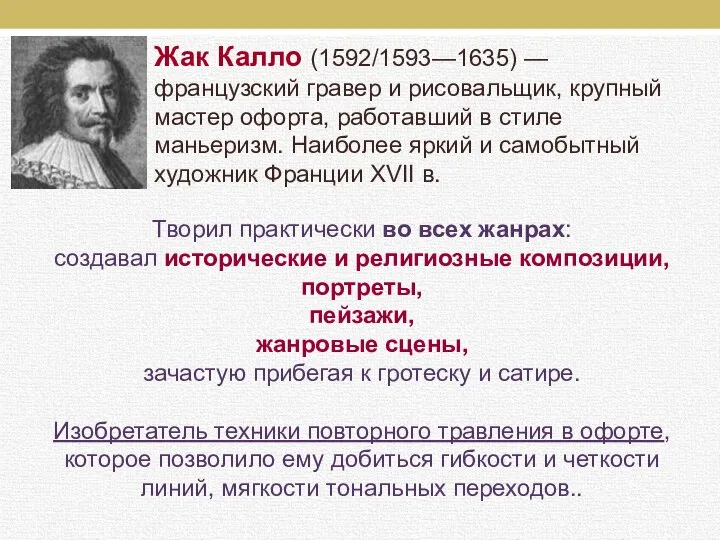 Жак Калло (1592/1593—1635) — французский гравер и рисовальщик, крупный мастер офорта, работавший в стиле маньеризм. Наиболее яркий и самобытный художник Франции XVII в.

Творил практически во всех жанрах:
создавал исторические и религиозные композиции,
портреты,
пейзажи,
жанровые сцены,
зачастую прибегая к гротеску и сатире.

Изобретатель техники повторного травления в офорте, которое позволило ему добиться гибкости и четкости линий, мягкости тональных переходов..